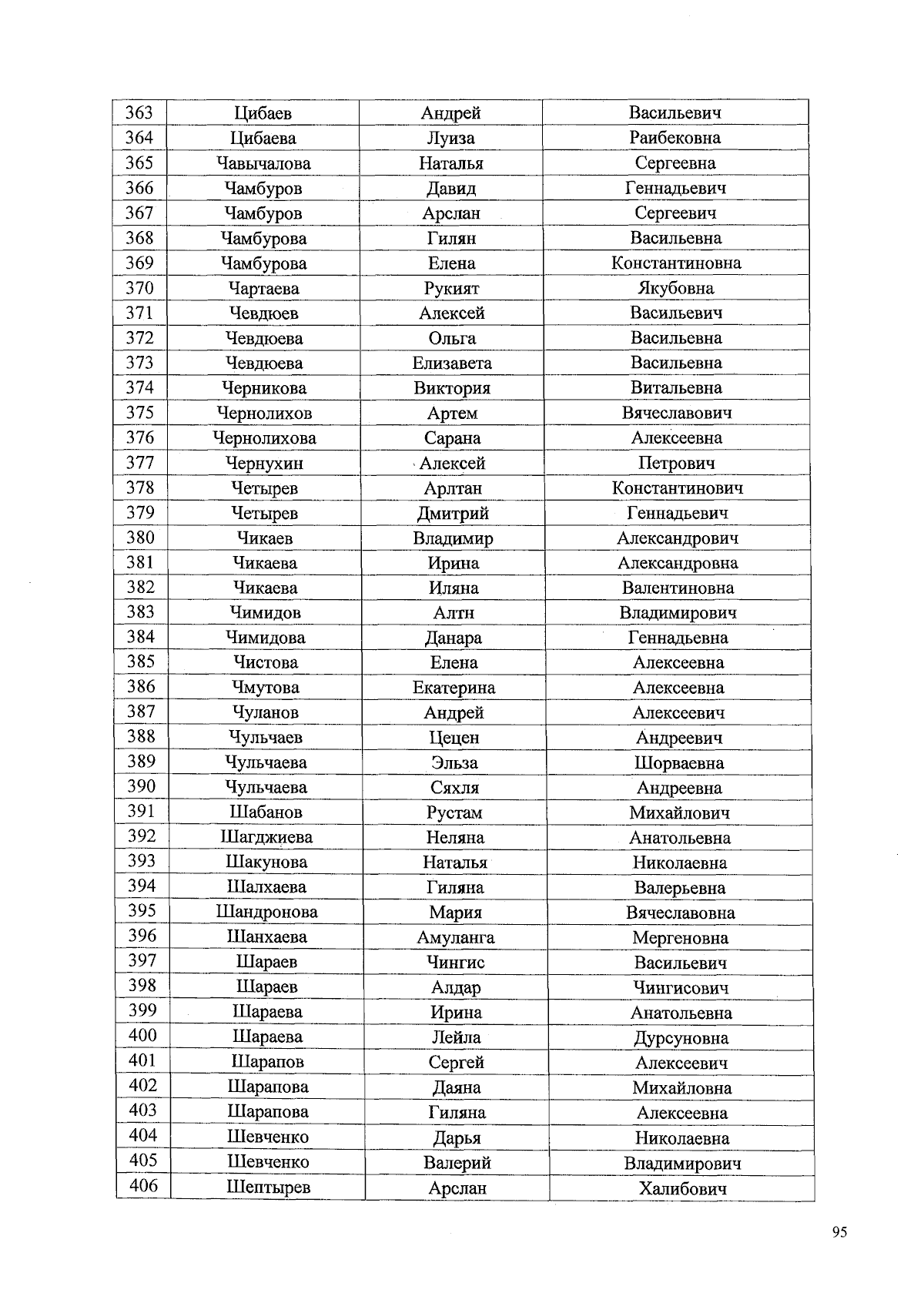 | 363 | Цибаев | Андрей | Васильевич |
|---|---|---|---|
| 364 | Цибаева | Луиза | Раибековна |
| 365 | Чавычалова | Наталья | Сергеевна |
| 366 | Чамбуров | Давид | Геннадьевич |
| 367 | Чамбуров | Арслан | Сергеевич |
| 368 | Чамбурова | Гилян | Васильевна |
| 369 | Чамбурова | Елена | Константиновна |
| 370 | Чартаева | Рукият | Якубовна |
| 371 | Чевдюев | Алексей | Васильевич |
| 372 | Чевдюева | Ольга | Васильевна |
| 373 | Чевдюева | Елизавета | Васильевна |
| 374 | Черникова | Виктория | Витальевна |
| 375 | Чернолихов | Артем | Вячеславович |
| 376 | Чернолихова | Сарана | Алексеевна |
| 377 | Чернухин | Алексей | Петрович |
| 378 | Четырев | Арлтан | Константинович |
| 379 | Четырев | Дмитрий | Геннадьевич |
| 380 | Чикаев | Владимир | Александрович |
| 381 | Чикаева | Ирина | Александровна |
| 382 | Чикаева | Иляна | Валентиновна |
| 383 | Чимидов | Алтн | Владимирович |
| 384 | Чимидова | Данара | Геннадьевна |
| 385 | Чистова | Елена | Алексеевна |
| 386 | Чмутова | Екатерина | Алексеевна |
| 387 | Чуланов | Андрей | Алексеевич |
| 388 | Чульчаев | Цецен | Андреевич |
| 389 | Чульчаева | Эльза | Шорваевна |
| 390 | Чульчаева | Сяхля | Андреевна |
| 391 | Шабанов | Рустам | Михайлович |
| 392 | Шагджиева | Неляна | Анатольевна |
| 393 | Шакунова | Наталья | Николаевна |
| 394 | Шалхаева | Гиляна | Валерьевна |
| 395 | Шандронова | Мария | Вячеславовна |
| 396 | Шанхаева | Амуланга | Мергеновна |
| 397 | Шараев | Чингис | Васильевич |
| 398 | Шараев | Алдар | Чингисович |
| 399 | Шараева | Ирина | Анатольевна |
| 400 | Шараева | Лейла | Дурсуновна |
| 401 | Шарапов | Сергей | Алексеевич |
| 402 | Шарапова | Даяна | Михайловна |
| 403 | Шарапова | Гиляна | Алексеевна |
| 404 | Шевченко | Дарья | Николаевна |
| 405 | Шевченко | Валерий | Владимирович |
| 406 | Шептырев | Арслан | Халибович |

95